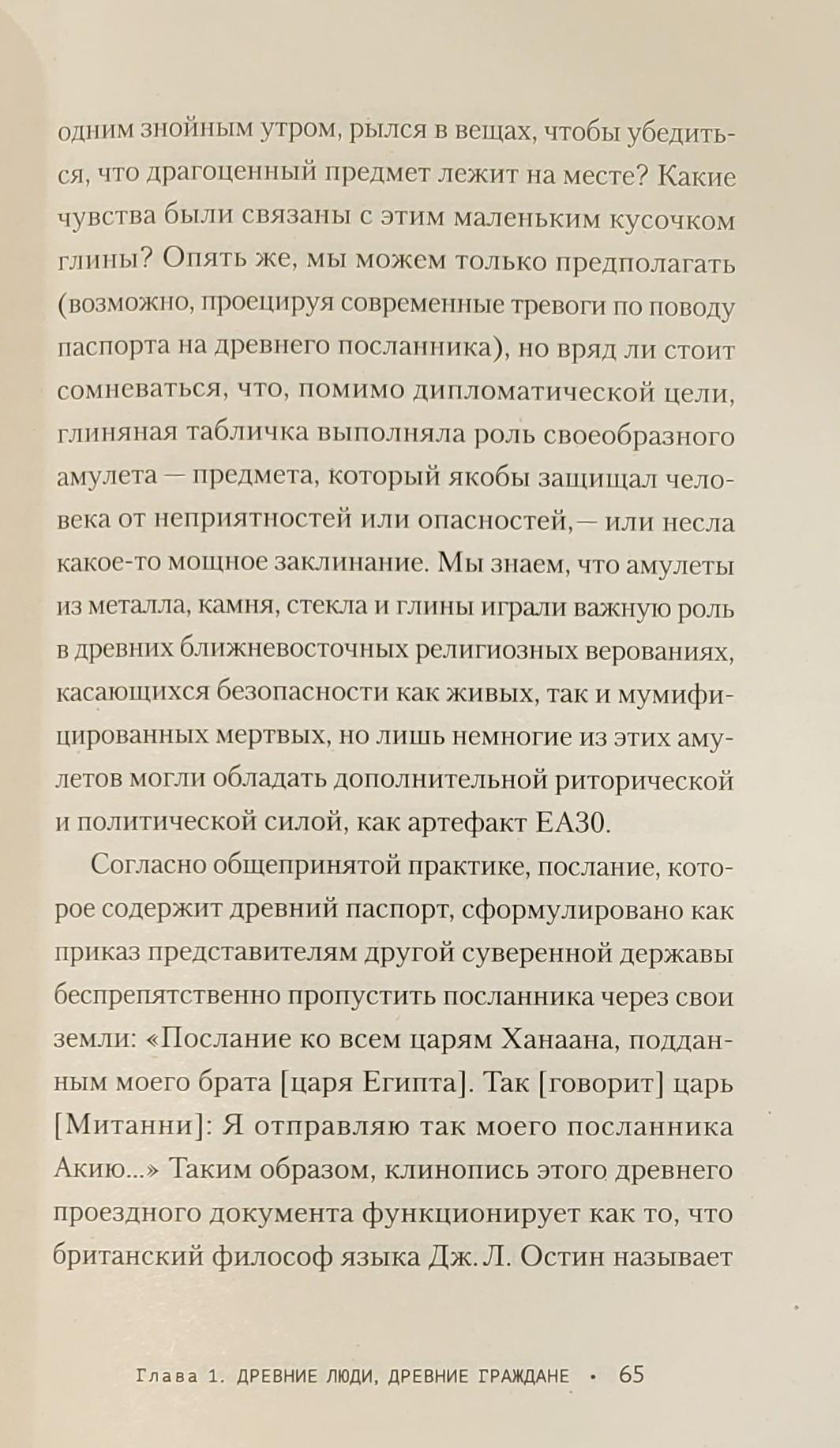 одним знойным утром, рылся в вещах, чтобы убедиться, что драгоценный предмет лежит на месте? Какие чувства были связаны с этим маленьким кусочком глины? Опять же, мы можем только предполагать (возможно, проецируя современные тревоги по поводу паспорта на древнего посланника), но вряд ли стоит сомневаться, что, помимо дипломатической цели, глиняная табличка выполняла роль своеобразного амулета — предмета, который якобы защищал человека от неприятностей или опасностей, — или несла какое-то мощное заклинание. Мы знаем, что амулеты из металла, камня, стекла и глины играли важную роль в древних ближневосточных религиозных верованиях, касающихся безопасности как живых, так и мумифицированных мертвых, но лишь немногие из этих амулетов могли обладать дополнительной риторической и политической силой, как артефакт EA30.

Согласно общепринятой практике, послание, которое содержит древний паспорт, сформулировано как приказ представителям другой суверенной державы беспрепятственно пропустить посланника через свои земли: «Послание ко всем царям Ханаана, подданным моего брата [царя Египта]. Так [говорит] царь [Митанни]: Я отправляю так моего посланника Акию...» Таким образом, клинопись этого древнего проездного документа функционирует как то, что британский философ языка Дж. Л. Остин называет

Глава 1. ДРЕВНИЕ ЛЮДИ, ДРЕВНИЕ ГРАЖДАНЕ • 65